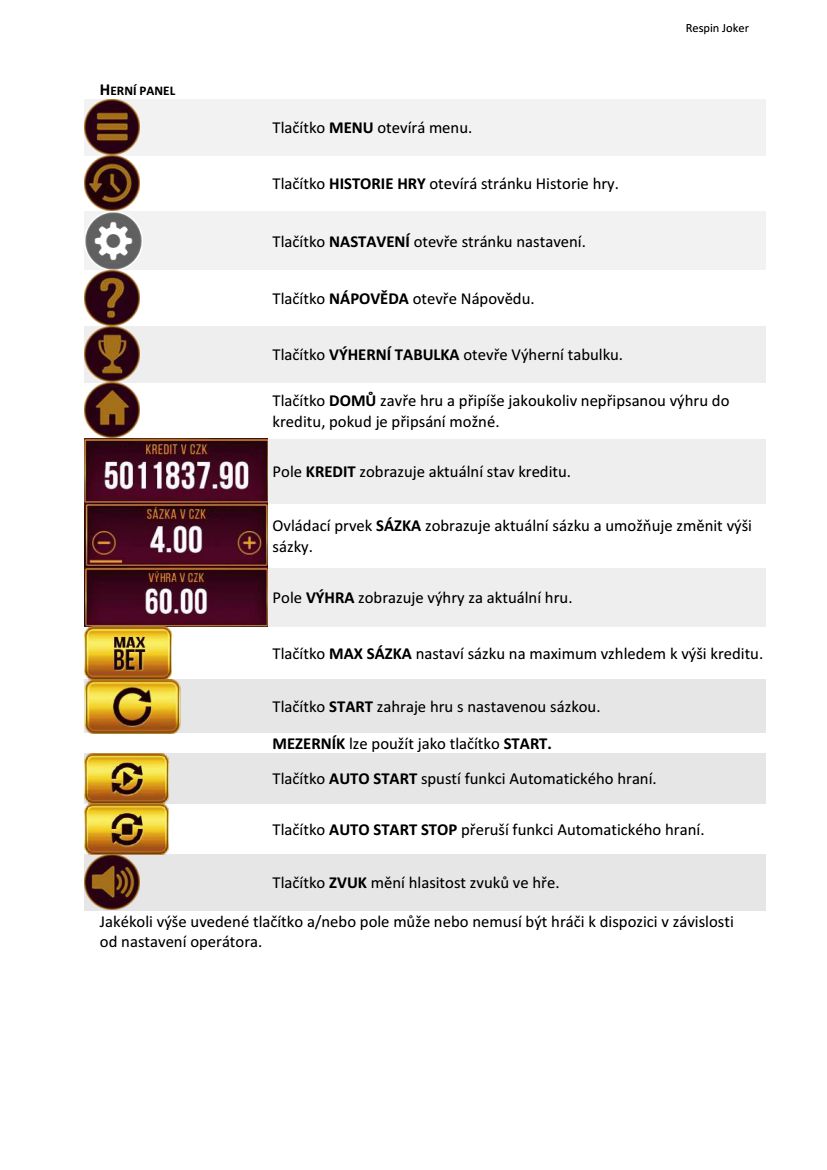 Respin Joker

HERNÍ PANEL

Tlačítko MENU otevírá menu.

Tlačítko HISTORIE HRY otevírá stránku Historie hry.

Tlačítko NASTAVENÍ otevře stránku nastavení.

Tlačítko NÁPOVĚDA otevře Nápovědu.

Tlačítko VÝHERNÍ TABULKA otevře Výherní tabulku.

Tlačítko DOMŮ zavře hru a připíše jakoukoliv nepřipsanou výhru do kreditu, pokud je připsání možné.

KREDIT V CZK
5011837.90

Pole KREDIT zobrazuje aktuální stav kreditu.

SÁZKA V CZK
4.00

Ovládací prvek SÁZKA zobrazuje aktuální sázku a umožňuje změnit výši sázky.

VÝHRA V CZK
60.00

Pole VÝHRA zobrazuje výhry za aktuální hru.

MAX BET

Tlačítko MAX SÁZKA nastaví sázku na maximum vzhledem k výši kreditu.

Tlačítko START zahraje hru s nastavenou sázkou.

MEZERNÍK lze použít jako tlačítko START.

Tlačítko AUTO START spustí funkci Automatického hraní.

Tlačítko AUTO START STOP přeruší funkci Automatického hraní.

Tlačítko ZVUK mění hlasitost zvuků ve hře.

Jakékoli výše uvedené tlačítko a/nebo pole může nebo nemusí být hráči k dispozici v závislosti od nastavení operátora.